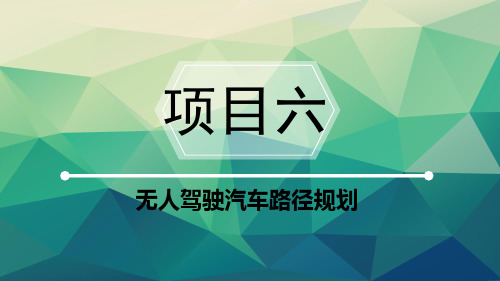 项目六

无人驾驶汽车路径规划